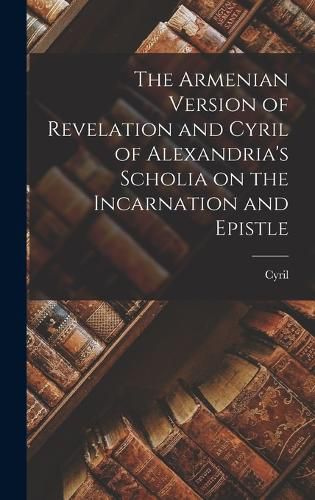 The Armenian Version of Revelation and Cyril of Alexandria's Scholia on the Incarnation and Epistle

Cyril